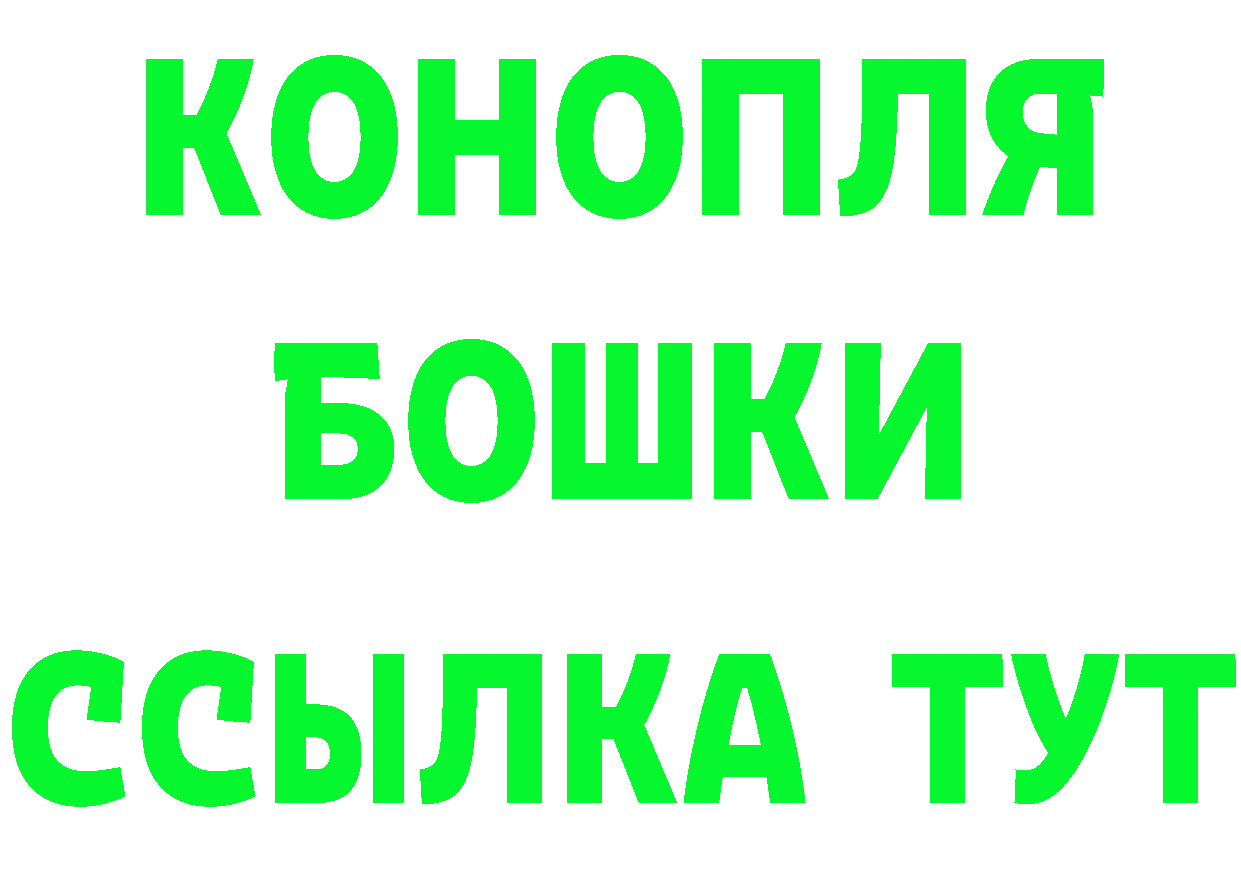 КОНОПЛЯ
БОШКИ
ССЫЛКА ТУТ